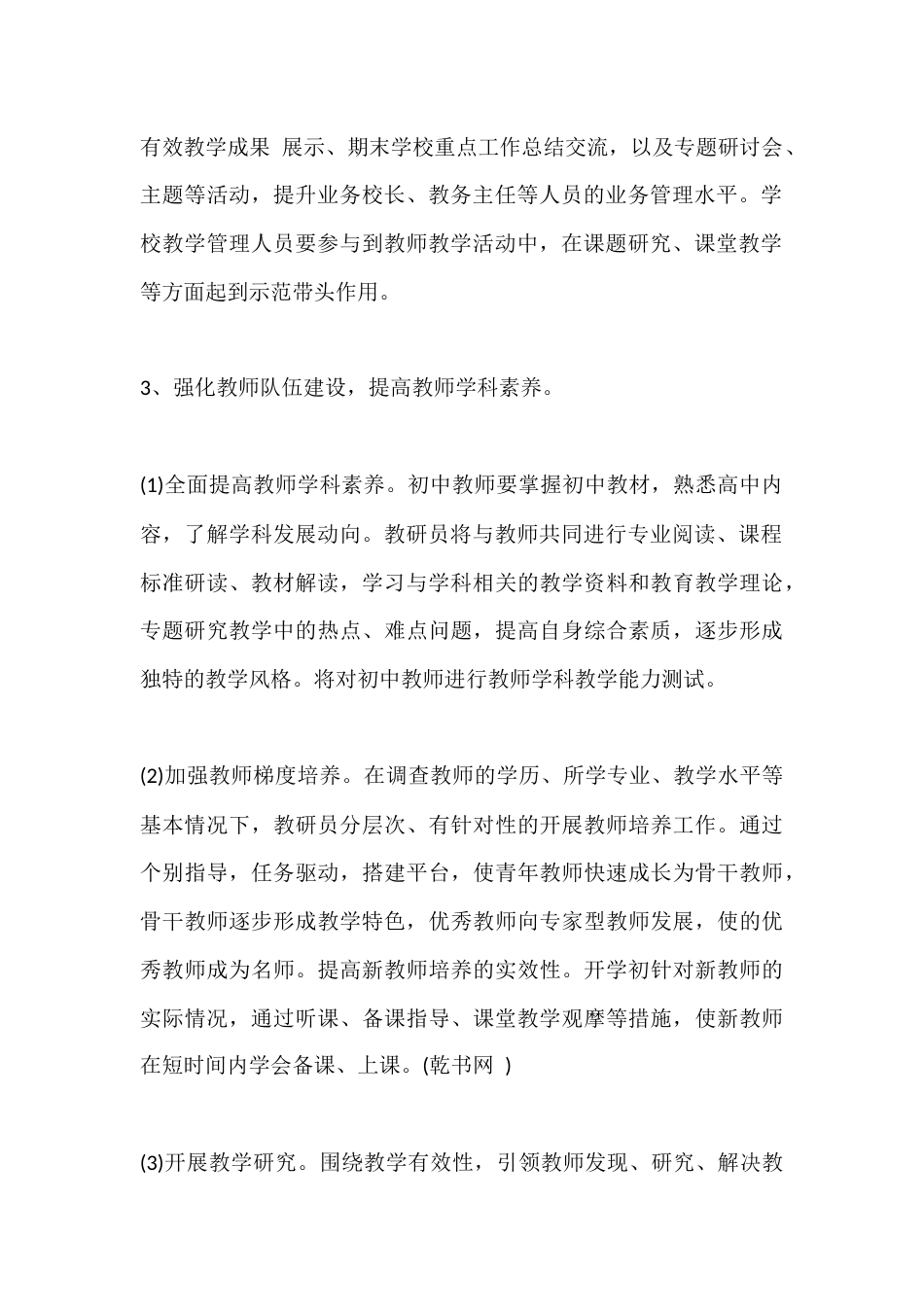 有效教学成果 展示、期末学校重点工作总结交流，以及专题研讨会、主题等活动，提升业务校长、教务主任等人员的业务管理水平。学校教学管理人员要参与到教师教学活动中，在课题研究、课堂教学等方面起到示范带头作用。

3、强化教师队伍建设，提高教师学科素养。

(1)全面提高教师学科素养。初中教师要掌握初中教材，熟悉高中内容，了解学科发展动向。教研员将与教师共同进行专业阅读、课程标准研读、教材解读，学习与学科相关的教学资料和教育教学理论，专题研究教学中的热点、难点问题，提高自身综合素质，逐步形成独特的教学风格。将对初中教师进行教师学科教学能力测试。

(2)加强教师梯度培养。在调查教师的学历、所学专业、教学水平等基本情况下，教研员分层次、有针对性的开展教师培养工作。通过个别指导，任务驱动，搭建平台，使青年教师快速成长为骨干教师，骨干教师逐步形成教学特色，优秀教师向专家型教师发展，使的优秀教师成为名师。提高新教师培养的实效性。开学初针对新教师的实际情况，通过听课、备课指导、课堂教学观摩等措施，使新教师在短时间内学会备课、上课。(乾书网 )

(3)开展教学研究。围绕教学有效性，引领教师发现、研究、解决教